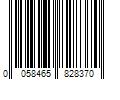 0 058465 828370